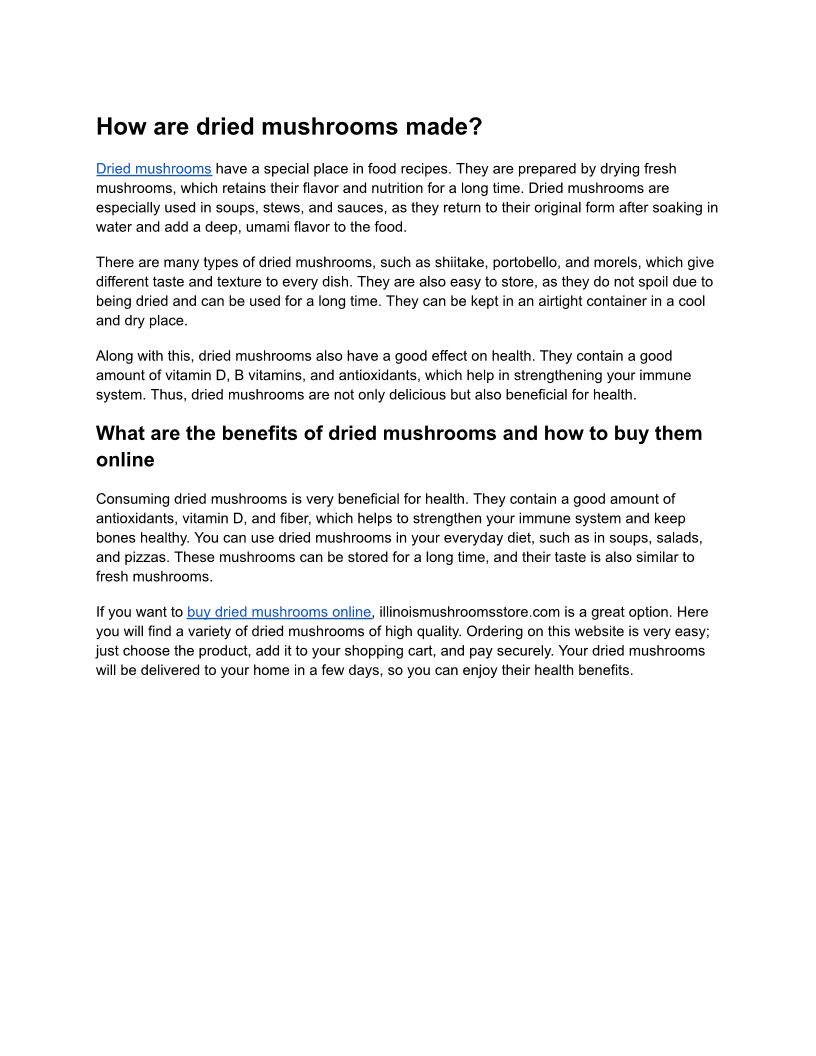 How are dried mushrooms made?

Dried mushrooms have a special place in food recipes. They are prepared by drying fresh mushrooms, which retains their flavor and nutrition for a long time. Dried mushrooms are especially used in soups, stews, and sauces, as they return to their original form after soaking in water and add a deep, umami flavor to the food.

There are many types of dried mushrooms, such as shiitake, portobello, and morels, which give different taste and texture to every dish. They are also easy to store, as they do not spoil due to being dried and can be used for a long time. They can be kept in an airtight container in a cool and dry place.

Along with this, dried mushrooms also have a good effect on health. They contain a good amount of vitamin D, B vitamins, and antioxidants, which help in strengthening your immune system. Thus, dried mushrooms are not only delicious but also beneficial for health.

What are the benefits of dried mushrooms and how to buy them online

Consuming dried mushrooms is very beneficial for health. They contain a good amount of antioxidants, vitamin D, and fiber, which helps to strengthen your immune system and keep bones healthy. You can use dried mushrooms in your everyday diet, such as in soups, salads, and pizzas. These mushrooms can be stored for a long time, and their taste is also similar to fresh mushrooms.

If you want to buy dried mushrooms online, illinoismushroomsstore.com is a great option. Here you will find a variety of dried mushrooms of high quality. Ordering on this website is very easy; just choose the product, add it to your shopping cart, and pay securely. Your dried mushrooms will be delivered to your home in a few days, so you can enjoy their health benefits.